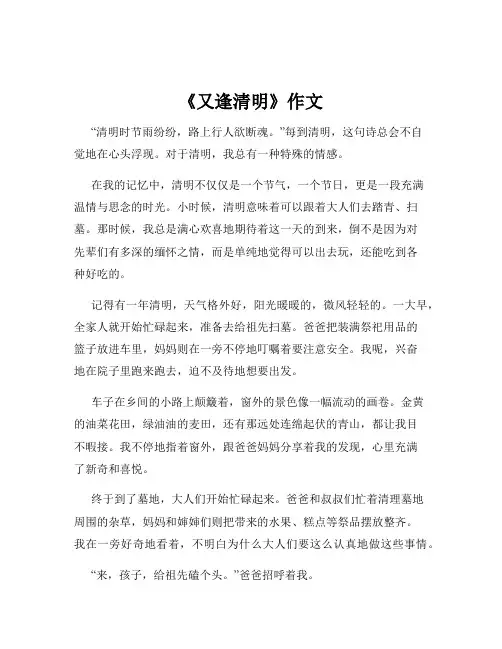 《又逢清明》作文

“清明时节雨纷纷，路上行人欲断魂。”每到清明，这句诗总会不自觉地在心头浮现。对于清明，我总有一种特殊的情感。

在我的记忆中，清明不仅仅是一个节气，一个节日，更是一段充满温情与思念的时光。小时候，清明意味着可以跟着大人们去踏青、扫墓。那时候，我总是满心欢喜地期待着这一天的到来，倒不是因为对先辈们有多深的缅怀之情，而是单纯地觉得可以出去玩，还能吃到各种好吃的。

记得有一年清明，天气格外好，阳光暖暖的，微风轻轻的。一大早，全家人就开始忙碌起来，准备去给祖先扫墓。爸爸把装满祭祀用品的篮子放进车里，妈妈则在一旁不停地叮嘱着要注意安全。我呢，兴奋地在院子里跑来跑去，迫不及待地想要出发。

车子在乡间的小路上颠簸着，窗外的景色像一幅流动的画卷。金黄的油菜花田，绿油油的麦田，还有那远处连绵起伏的青山，都让我目不暇接。我不停地指着窗外，跟爸爸妈妈分享着我的发现，心里充满了新奇和喜悦。

终于到了墓地，大人们开始忙碌起来。爸爸和叔叔们忙着清理墓地周围的杂草，妈妈和婶婶们则把带来的水果、糕点等祭品摆放整齐。我在一旁好奇地看着，不明白为什么大人们要这么认真地做这些事情。

“来，孩子，给祖先磕个头。”爸爸招呼着我。